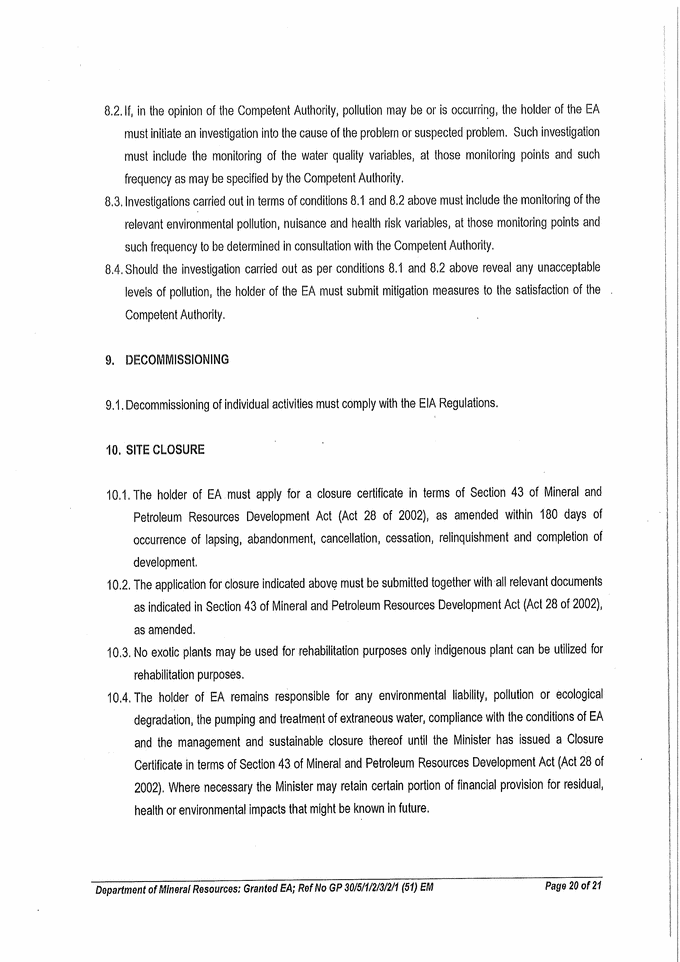 8.2. If, in the opinion of the Competent Authority, pollution may be or is occurring, the holder of the EA must initiate an investigation into the cause of the problem or suspected problem. Such investigation must include the monitoring of the water quality variables, at those monitoring points and such frequency as may be specified by the Competent Authority.

8.3. Investigations carried out in terms of conditions 8.1 and 8.2 above must include the monitoring of the relevant environmental pollution, nuisance and health risk variables, at those monitoring points and such frequency to be determined in consultation with the Competent Authority.

8.4. Should the investigation carried out as per conditions 8.1 and 8.2 above reveal any unacceptable levels of pollution, the holder of the EA must submit mitigation measures to the satisfaction of the Competent Authority.

9. DECOMMISSIONING

9.1. Decommissioning of individual activities must comply with the EIA Regulations.

10. SITE CLOSURE

10.1. The holder of EA must apply for a closure certificate in terms of Section 43 of Mineral and Petroleum Resources Development Act (Act 28 of 2002), as amended within 180 days of occurrence of lapsing, abandonment, cancellation, cessation, relinquishment and completion of development.

10.2. The application for closure indicated above must be submitted together with all relevant documents as indicated in Section 43 of Mineral and Petroleum Resources Development Act (Act 28 of 2002), as amended.

10.3. No exotic plants may be used for rehabilitation purposes only indigenous plant can be utilized for rehabilitation purposes.

10.4. The holder of EA remains responsible for any environmental liability, pollution or ecological degradation, the pumping and treatment of extraneous water, compliance with the conditions of EA and the management and sustainable closure thereof until the Minister has issued a Closure Certificate in terms of Section 43 of Mineral and Petroleum Resources Development Act (Act 28 of 2002). Where necessary the Minister may retain certain portion of financial provision for residual, health or environmental impacts that might be known in future.

Department of Mineral Resources: Granted EA; Ref No GP 30/5/1/2/3/2/1 (51) EM

Page 20 of 21